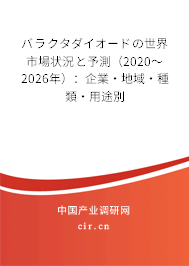 バラクタダイオードの世界市場状況と予測（2020～2026年）：企業・地域・種類・用途別

中国产业调研网
cir.cn